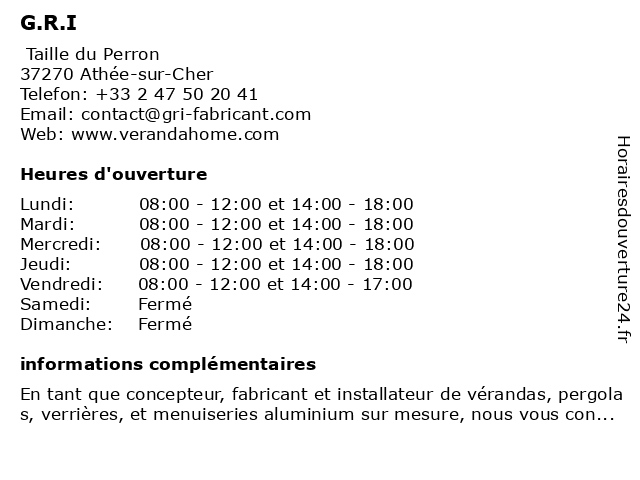 G.R.I

Taille du Perron
37270 Athée-sur-Cher
Telefon: +33 2 47 50 20 41
Email: contact@gri-fabricant.com
Web: www.verandahome.com

Heures d'ouverture

| | |
|---|---|
| Lundi: | 08:00 - 12:00 et 14:00 - 18:00 |
| Mardi: | 08:00 - 12:00 et 14:00 - 18:00 |
| Mercredi: | 08:00 - 12:00 et 14:00 - 18:00 |
| Jeudi: | 08:00 - 12:00 et 14:00 - 18:00 |
| Vendredi: | 08:00 - 12:00 et 14:00 - 17:00 |
| Samedi: | Fermé |
| Dimanche: | Fermé |

informations complémentaires

En tant que concepteur, fabricant et installateur de vérandas, pergola s, verrières, et menuiseries aluminium sur mesure, nous vous con...

Horairesdouverture24.fr